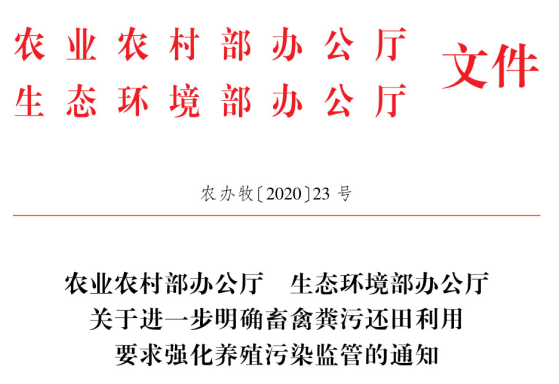 农业农村部办公厅
生态环境部办公厅 文件

农办牧〔2020〕23 号

农业农村部办公厅　生态环境部办公厅
关于进一步明确畜禽粪污还田利用
要求强化养殖污染监管的通知